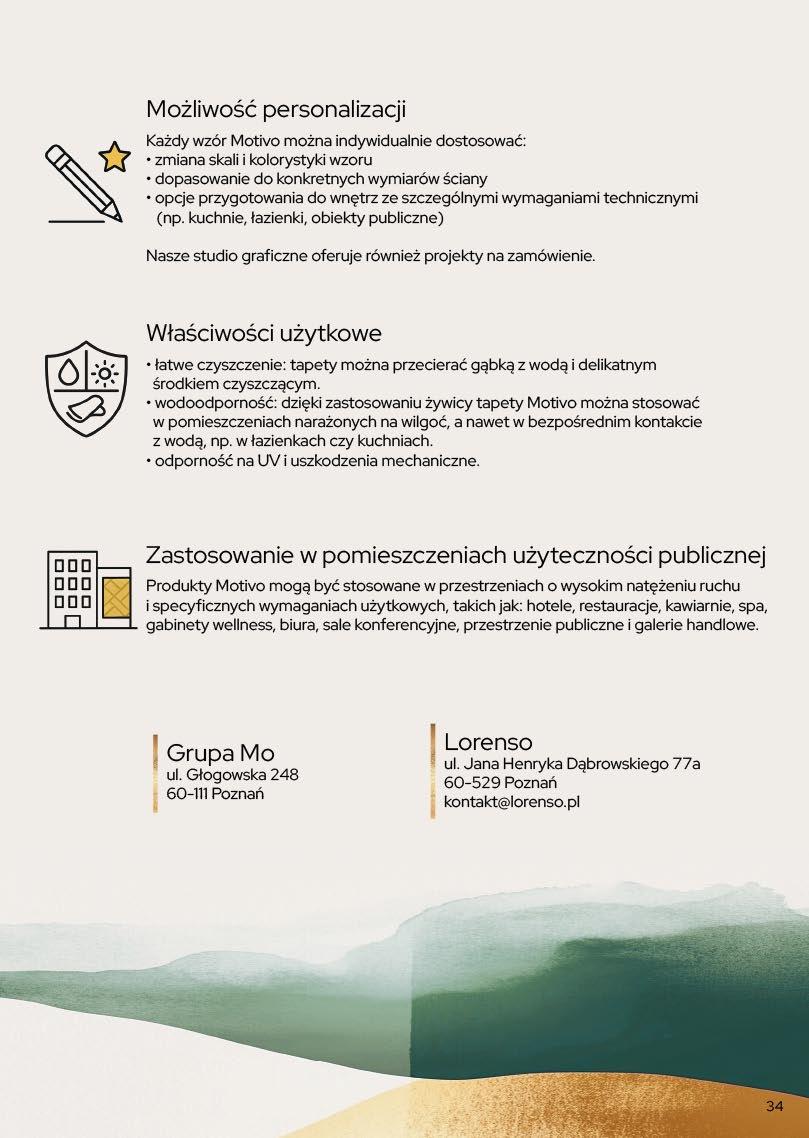 Możliwość personalizacji

Każdy wzór Motivo można indywidualnie dostosować:
• zmiana skali i kolorystyki wzoru
• dopasowanie do konkretnych wymiarów ściany
• opcje przygotowania do wnętrz ze szczególnymi wymaganiami technicznymi (np. kuchnie, łazienki, obiekty publiczne)

Nasze studio graficzne oferuje również projekty na zamówienie.

Właściwości użytkowe

• łatwe czyszczenie: tapety można przecierać gąbką z wodą i delikatnym środkiem czyszczącym.
• wodoodporność: dzięki zastosowaniu żywicy tapety Motivo można stosować w pomieszczeniach narażonych na wilgoć, a nawet w bezpośrednim kontakcie z wodą, np. w łazienkach czy kuchniach.
• odporność na UV i uszkodzenia mechaniczne.

Zastosowanie w pomieszczeniach użyteczności publicznej

Produkty Motivo mogą być stosowane w przestrzeniach o wysokim natężeniu ruchu i specyficznych wymaganiach użytkowych, takich jak: hotele, restauracje, kawiarnie, spa, gabinety wellness, biura, sale konferencyjne, przestrzenie publiczne i galerie handlowe.

Grupa Mo
ul. Głogowska 248
60-111 Poznań

Lorenso
ul. Jana Henryka Dąbrowskiego 77a
60-529 Poznań
kontakt@lorenso.pl

34